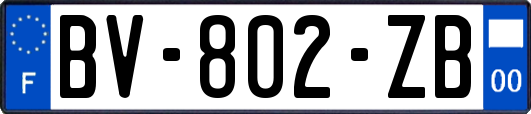 F
BV-802-ZB
00